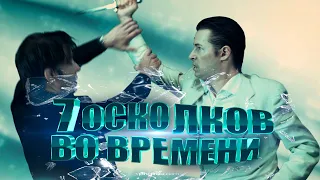 7 ОСКОЛКОВ ВО ВРЕМЕНИ